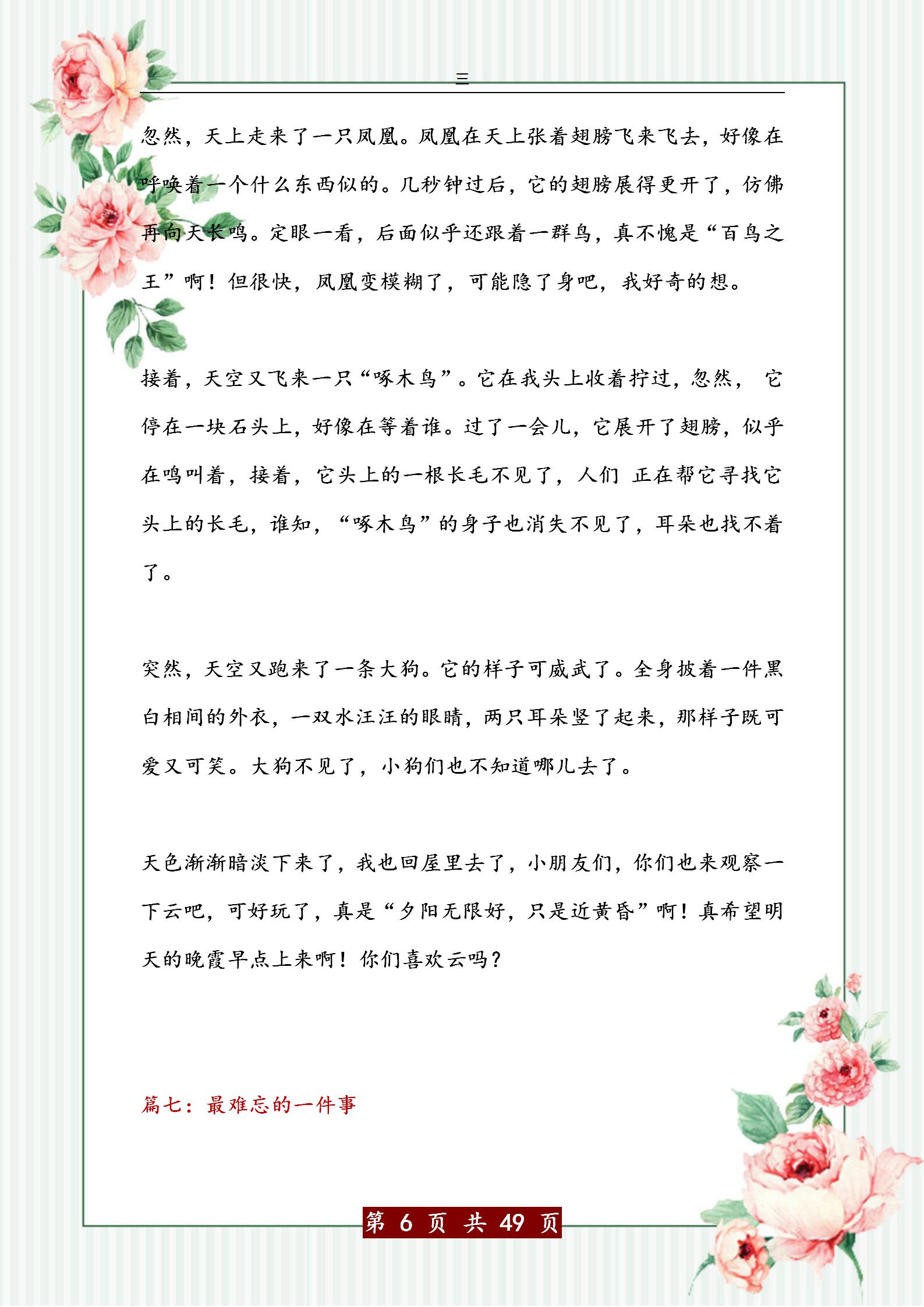 三

忽然，天上走来了一只凤凰。凤凰在天上张着翅膀飞来飞去，好像在呼唤着一个什么东西似的。几秒钟过后，它的翅膀展得更开了，仿佛再向天长鸣。定眼一看，后面似乎还跟着一群鸟，真不愧是“百鸟之王”啊！但很快，凤凰变模糊了，可能隐了身吧，我好奇的想。

接着，天空又飞来一只“啄木鸟”。它在我头上收着拧过，忽然， 它停在一块石头上，好像在等着谁。过了一会儿，它展开了翅膀，似乎在鸣叫着，接着，它头上的一根长毛不见了，人们 正在帮它寻找它头上的长毛，谁知，“啄木鸟”的身子也消失不见了，耳朵也找不着了。

突然，天空又跑来了一条大狗。它的样子可威武了。全身披着一件黑白相间的外衣，一双水汪汪的眼睛，两只耳朵竖了起来，那样子既可爱又可笑。大狗不见了，小狗们也不知道哪儿去了。

天色渐渐暗淡下来了，我也回屋里去了，小朋友们，你们也来观察一下云吧，可好玩了，真是“夕阳无限好，只是近黄昏”啊！真希望明天的晚霞早点上来啊！你们喜欢云吗？

篇七：最难忘的一件事

第 6 页 共 49 页